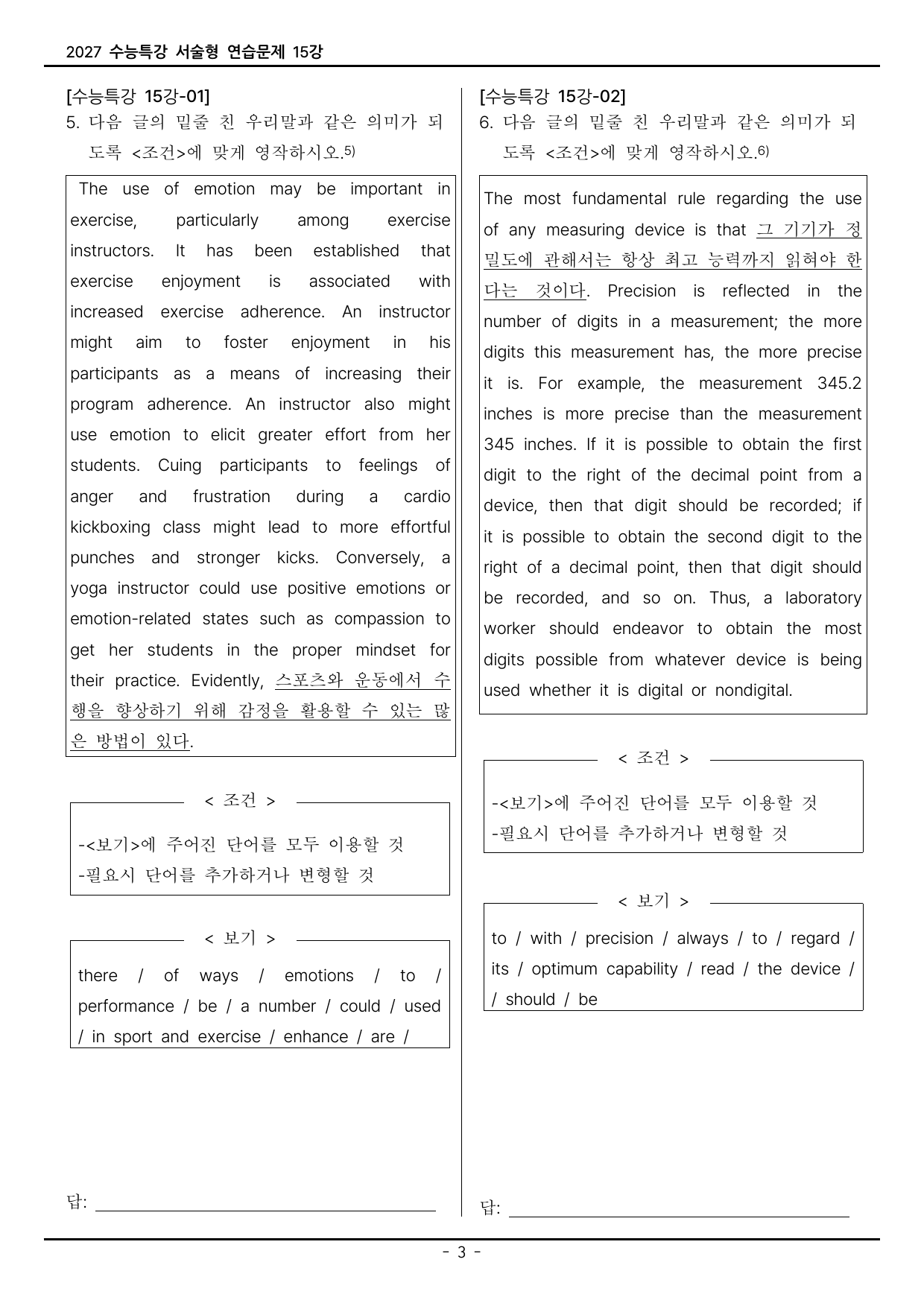 2027 수능특강 서술형 연습문제 15강

[수능특강 15강-01]

5. 다음 글의 밑줄 친 우리말과 같은 의미가 되도록 <조건>에 맞게 영작하시오.$^{5)}$

The use of emotion may be important in exercise, particularly among exercise instructors. It has been established that exercise enjoyment is associated with increased exercise adherence. An instructor might aim to foster enjoyment in his participants as a means of increasing their program adherence. An instructor also might use emotion to elicit greater effort from her students. Cuing participants to feelings of anger and frustration during a cardio kickboxing class might lead to more effortful punches and stronger kicks. Conversely, a yoga instructor could use positive emotions or emotion-related states such as compassion to get her students in the proper mindset for their practice. Evidently, 스포츠와 운동에서 수행을 향상하기 위해 감정을 활용할 수 있는 많은 방법이 있다.

< 조건 >

-<보기>에 주어진 단어를 모두 이용할 것
-필요시 단어를 추가하거나 변형할 것

< 보기 >

there / of ways / emotions / to / performance / be / a number / could / used / in sport and exercise / enhance / are /

답: ____

[수능특강 15강-02]

6. 다음 글의 밑줄 친 우리말과 같은 의미가 되도록 <조건>에 맞게 영작하시오.$^{6)}$

The most fundamental rule regarding the use of any measuring device is that 그 기기가 정밀도에 관해서는 항상 최고 능력까지 읽혀야 한다는 것이다. Precision is reflected in the number of digits in a measurement; the more digits this measurement has, the more precise it is. For example, the measurement 345.2 inches is more precise than the measurement 345 inches. If it is possible to obtain the first digit to the right of the decimal point from a device, then that digit should be recorded; if it is possible to obtain the second digit to the right of a decimal point, then that digit should be recorded, and so on. Thus, a laboratory worker should endeavor to obtain the most digits possible from whatever device is being used whether it is digital or nondigital.

< 조건 >

-<보기>에 주어진 단어를 모두 이용할 것
-필요시 단어를 추가하거나 변형할 것

< 보기 >

to / with / precision / always / to / regard / its / optimum capability / read / the device / / should / be

답: ____

- 3 -